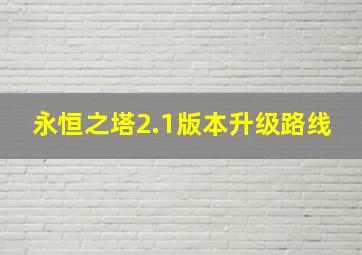 永恒之塔2.1版本升级路线